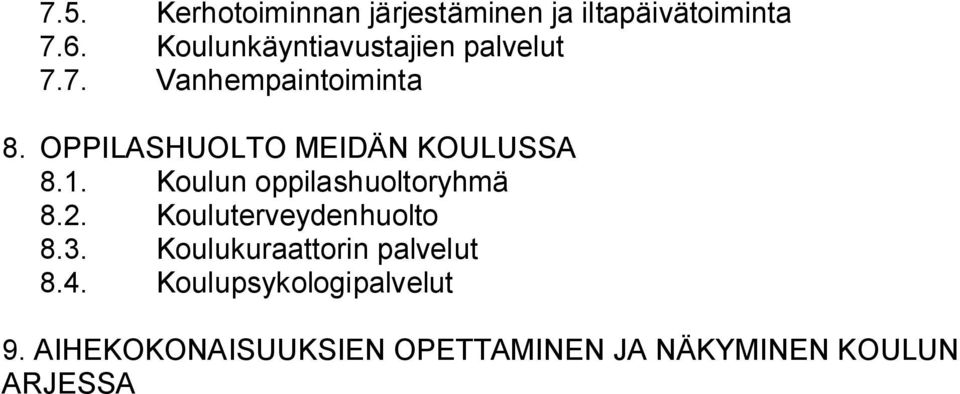 7.5. Kerhotoiminnan järjestäminen ja iltapäivätoiminta
7.6. Koulunkäyntiavustajien palvelut
7.7. Vanhempaintoiminta

8. OPPILASHUOLTO MEIDÄN KOULUSSA
8.1. Koulun oppilashuoltoryhmä
8.2. Kouluterveydenhuolto
8.3. Koulukuraattorin palvelut
8.4. Koulupsykologipalvelut

9. AIHEKOKONAISUUKSIEN OPETTAMINEN JA NÄKYMINEN KOULUN ARJESSA